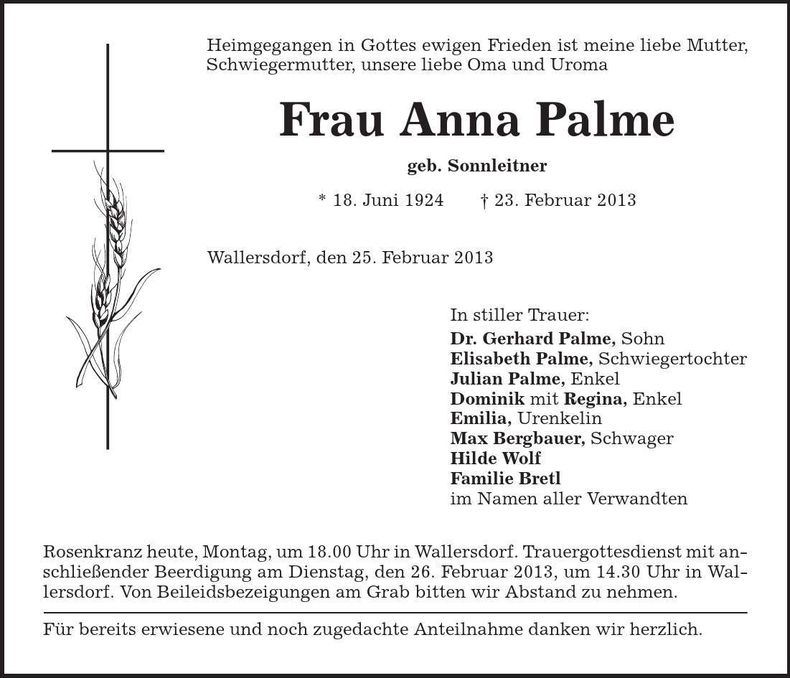 Heimgegangen in Gottes ewigen Frieden ist meine liebe Mutter, Schwiegermutter, unsere liebe Oma und Uroma

Frau Anna Palme

geb. Sonnleitner

* 18. Juni 1924 † 23. Februar 2013

Wallersdorf, den 25. Februar 2013

In stiller Trauer:
Dr. Gerhard Palme, Sohn
Elisabeth Palme, Schwiegertochter
Julian Palme, Enkel
Dominik mit Regina, Enkel
Emilia, Urenkelin
Max Bergbauer, Schwager
Hilde Wolf
Familie Bretl
im Namen aller Verwandten

Rosenkranz heute, Montag, um 18.00 Uhr in Wallersdorf. Trauergottesdienst mit anschließender Beerdigung am Dienstag, den 26. Februar 2013, um 14.30 Uhr in Wallersdorf. Von Beileidsbezeigungen am Grab bitten wir Abstand zu nehmen.

Für bereits erwiesene und noch zugedachte Anteilnahme danken wir herzlich.